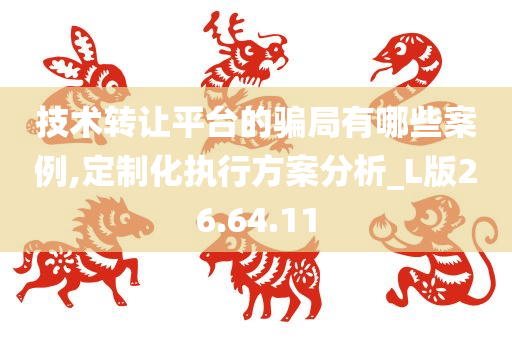 技术转让平台的骗局有哪些案例,定制化执行方案分析_L版26.64.11